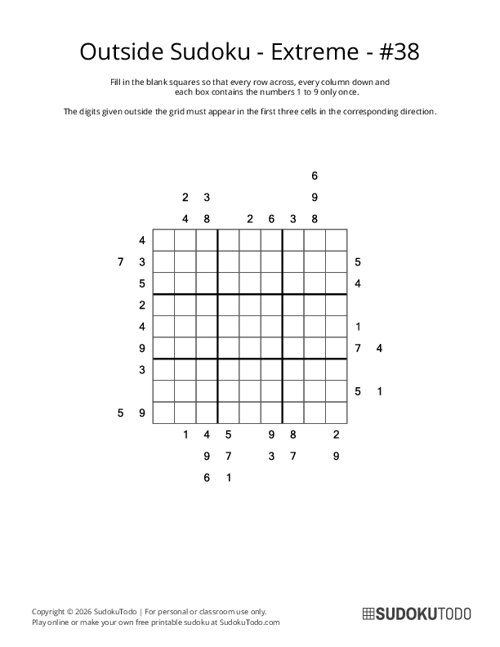 Outside Sudoku - Extreme - #38

Fill in the blank squares so that every row across, every column down and each box contains the numbers 1 to 9 only once.

The digits given outside the grid must appear in the first three cells in the corresponding direction.

6

2 3 9

4 8 2 6 3 8

4
7 3 5
5 4
2
4 1
9 7 4
3
5 1
5 9

1 4 5 9 8 2
9 7 3 7 9
6 1

Copyright © 2026 SudokuTodo | For personal or classroom use only.
Play online or make your own free printable sudoku at SudokuTodo.com

SUDOKUTODO